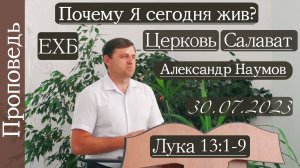 Проповедь

Почему Я сегодня жив?

ЕХБ

Церковь Салават

Александр Наумов

30.07.2023

Лука 13:1-9